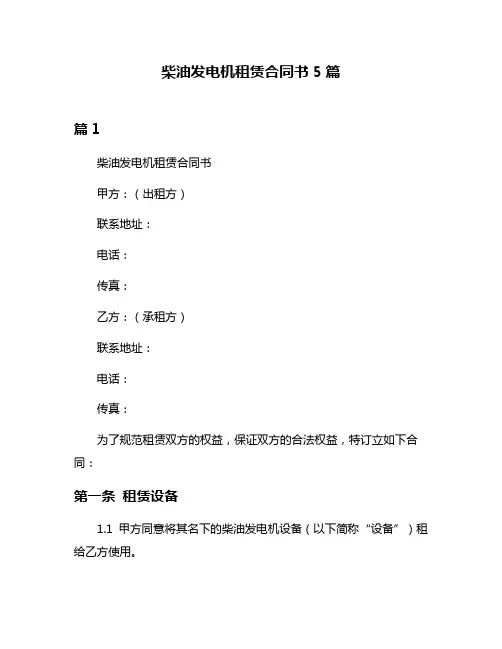 柴油发电机租赁合同书 5 篇

篇 1

柴油发电机租赁合同书

甲方：（出租方）

联系地址：

电话：

传真：

乙方：（承租方）

联系地址：

电话：

传真：

为了规范租赁双方的权益，保证双方的合法权益，特订立如下合同：

第一条 租赁设备

1.1 甲方同意将其名下的柴油发电机设备（以下简称“设备”）租给乙方使用。